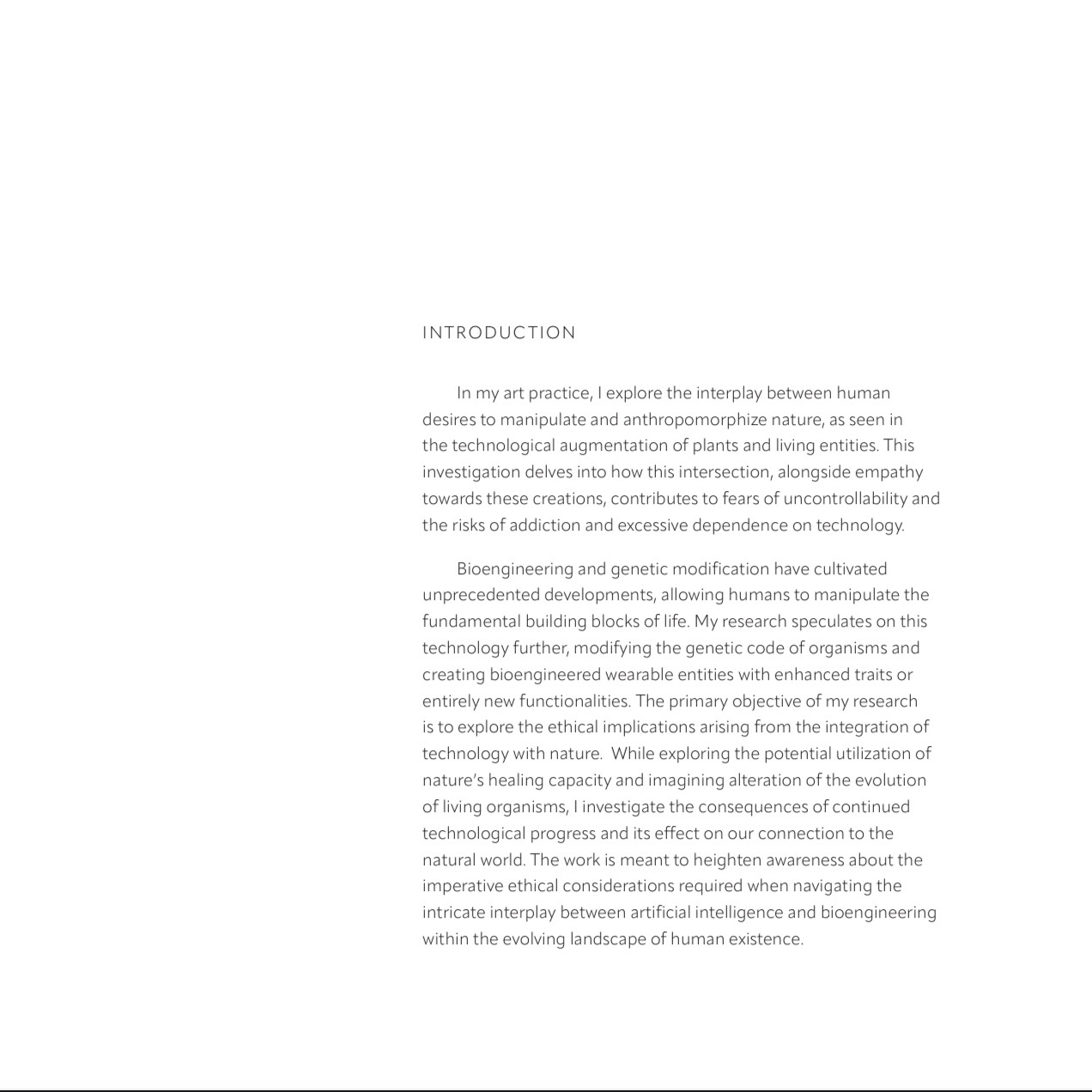 INTRODUCTION

In my art practice, I explore the interplay between human desires to manipulate and anthropomorphize nature, as seen in the technological augmentation of plants and living entities. This investigation delves into how this intersection, alongside empathy towards these creations, contributes to fears of uncontrollability and the risks of addiction and excessive dependence on technology.

Bioengineering and genetic modification have cultivated unprecedented developments, allowing humans to manipulate the fundamental building blocks of life. My research speculates on this technology further, modifying the genetic code of organisms and creating bioengineered wearable entities with enhanced traits or entirely new functionalities. The primary objective of my research is to explore the ethical implications arising from the integration of technology with nature. While exploring the potential utilization of nature's healing capacity and imagining alteration of the evolution of living organisms, I investigate the consequences of continued technological progress and its effect on our connection to the natural world. The work is meant to heighten awareness about the imperative ethical considerations required when navigating the intricate interplay between artificial intelligence and bioengineering within the evolving landscape of human existence.